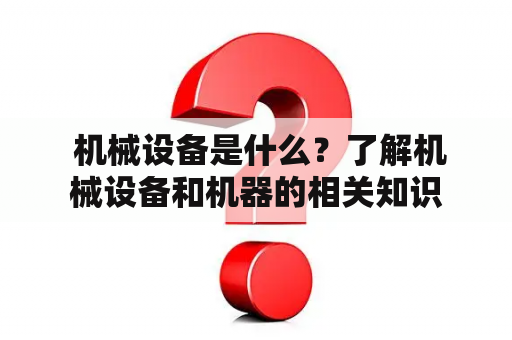 机械设备是什么？了解机械设备和机器的相关知识